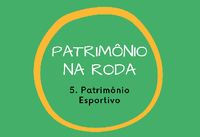 PATRIMÔNIO NA RODA

5. Patrimônio Esportivo